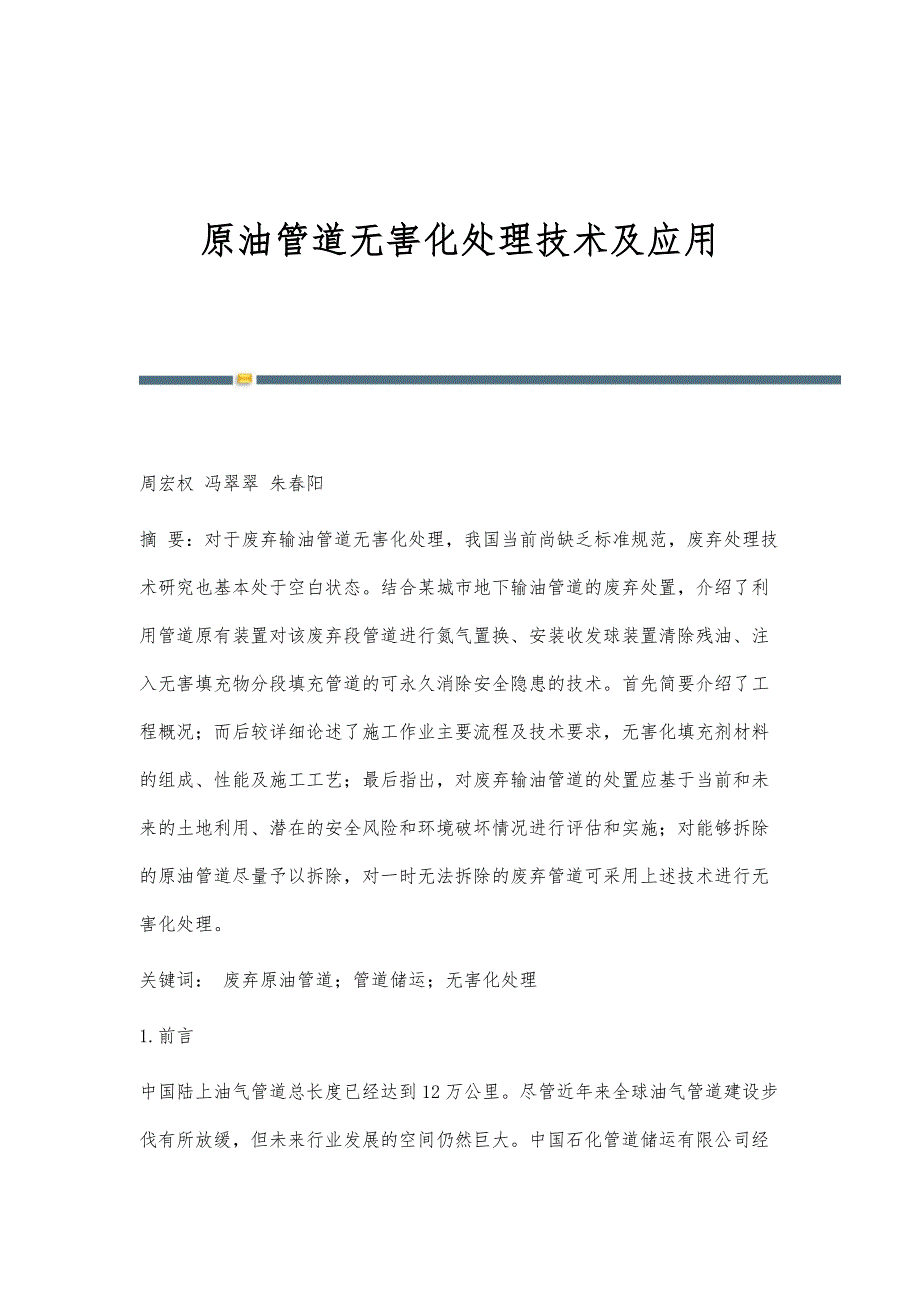 原油管道无害化处理技术及应用

周宏权 冯翠翠 朱春阳

摘 要：对于废弃输油管道无害化处理，我国当前尚缺乏标准规范，废弃处理技术研究也基本处于空白状态。结合某城市地下输油管道的废弃处置，介绍了利用管道原有装置对该废弃段管道进行氮气置换、安装收发球装置清除残油、注入无害填充物分段填充管道的可永久消除安全隐患的技术。首先简要介绍了工程概况；而后较详细论述了施工作业主要流程及技术要求，无害化填充剂材料的组成、性能及施工工艺；最后指出，对废弃输油管道的处置应基于当前和未来的土地利用、潜在的安全风险和环境破坏情况进行评估和实施；对能够拆除的原油管道尽量予以拆除，对一时无法拆除的废弃管道可采用上述技术进行无害化处理。

关键词： 废弃原油管道；管道储运；无害化处理

1.前言

中国陆上油气管道总长度已经达到12万公里。尽管近年来全球油气管道建设步伐有所放缓，但未来行业发展的空间仍然巨大。中国石化管道储运有限公司经